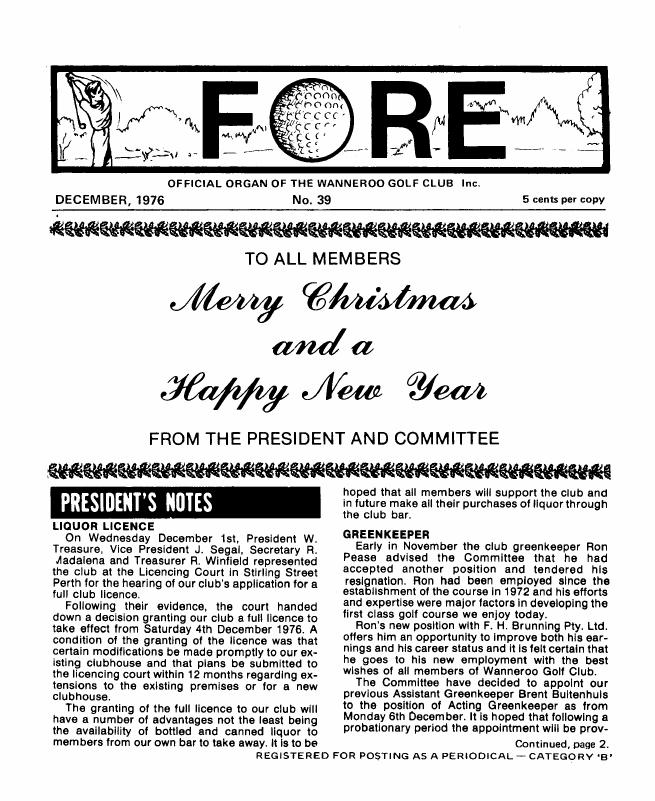 FORE

OFFICIAL ORGAN OF THE WANNEROO GOLF CLUB Inc.

DECEMBER, 1976 No. 39 5 cents per copy

TO ALL MEMBERS

Merry Christmas
and a
Happy New Year

FROM THE PRESIDENT AND COMMITTEE

PRESIDENT'S NOTES

LIQUOR LICENCE

On Wednesday December 1st, President W. Treasure, Vice President J. Segal, Secretary R. Madalena and Treasurer R. Winfield represented the club at the Licencing Court in Stirling Street Perth for the hearing of our club's application for a full club licence.

Following their evidence, the court handed down a decision granting our club a full licence to take effect from Saturday 4th December 1976. A condition of the granting of the licence was that certain modifications be made promptly to our existing clubhouse and that plans be submitted to the licencing court within 12 months regarding extensions to the existing premises or for a new clubhouse.

The granting of the full licence to our club will have a number of advantages not the least being the availability of bottled and canned liquor to members from our own bar to take away. It is to be hoped that all members will support the club and in future make all their purchases of liquor through the club bar.

GREENKEEPER

Early in November the club greenkeeper Ron Pease advised the Committee that he had accepted another position and tendered his resignation. Ron had been employed since the establishment of the course in 1972 and his efforts and expertise were major factors in developing the first class golf course we enjoy today.

Ron's new position with F. H. Brunning Pty. Ltd. offers him an opportunity to improve both his earnings and his career status and it is felt certain that he goes to his new employment with the best wishes of all members of Wanneroo Golf Club.

The Committee have decided to appoint our previous Assistant Greenkeeper Brent Buitenhuis to the position of Acting Greenkeeper as from Monday 6th December. It is hoped that following a probationary period the appointment will be prov-

Continued, page 2.

REGISTERED FOR POSTING AS A PERIODICAL — CATEGORY 'B'